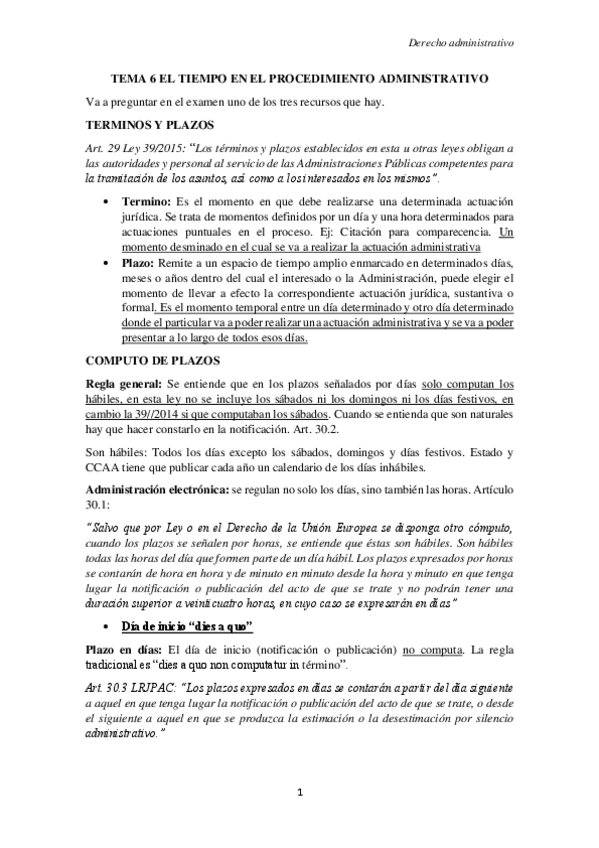 Derecho administrativo

TEMA 6 EL TIEMPO EN EL PROCEDIMIENTO ADMINISTRATIVO

Va a preguntar en el examen uno de los tres recursos que hay.

TERMINOS Y PLAZOS

Art. 29 Ley 39/2015: "Los términos y plazos establecidos en esta u otras leyes obligan a las autoridades y personal al servicio de las Administraciones Públicas competentes para la tramitación de los asuntos, así como a los interesados en los mismos".

• Termino: Es el momento en que debe realizarse una determinada actuación jurídica. Se trata de momentos definidos por un día y una hora determinados para actuaciones puntuales en el proceso. Ej: Citación para comparecencia. Un momento desminado en el cual se va a realizar la actuación administrativa

• Plazo: Remite a un espacio de tiempo amplio enmarcado en determinados días, meses o años dentro del cual el interesado o la Administración, puede elegir el momento de llevar a efecto la correspondiente actuación jurídica, sustantiva o formal. Es el momento temporal entre un día determinado y otro día determinado donde el particular va a poder realizar una actuación administrativa y se va a poder presentar a lo largo de todos esos días.

COMPUTO DE PLAZOS

Regla general: Se entiende que en los plazos señalados por días solo computan los hábiles, en esta ley no se incluye los sábados ni los domingos ni los días festivos, en cambio la 39//2014 si que computaban los sábados. Cuando se entienda que son naturales hay que hacer constarlo en la notificación. Art. 30.2.

Son hábiles: Todos los días excepto los sábados, domingos y días festivos. Estado y CCAA tiene que publicar cada año un calendario de los días inhábiles.

Administración electrónica: se regulan no solo los días, sino también las horas. Artículo 30.1:

"Salvo que por Ley o en el Derecho de la Unión Europea se disponga otro cómputo, cuando los plazos se señalen por horas, se entiende que éstas son hábiles. Son hábiles todas las horas del día que formen parte de un día hábil. Los plazos expresados por horas se contarán de hora en hora y de minuto en minuto desde la hora y minuto en que tenga lugar la notificación o publicación del acto de que se trate y no podrán tener una duración superior a veinticuatro horas, en cuyo caso se expresarán en días"

• Día de inicio "dies a quo"

Plazo en días: El día de inicio (notificación o publicación) no computa. La regla tradicional es "dies a quo non computatur in término".

Art. 30.3 LRJPAC: "Los plazos expresados en días se contarán a partir del día siguiente a aquel en que tenga lugar la notificación o publicación del acto de que se trate, o desde el siguiente a aquel en que se produzca la estimación o la desestimación por silencio administrativo."

1